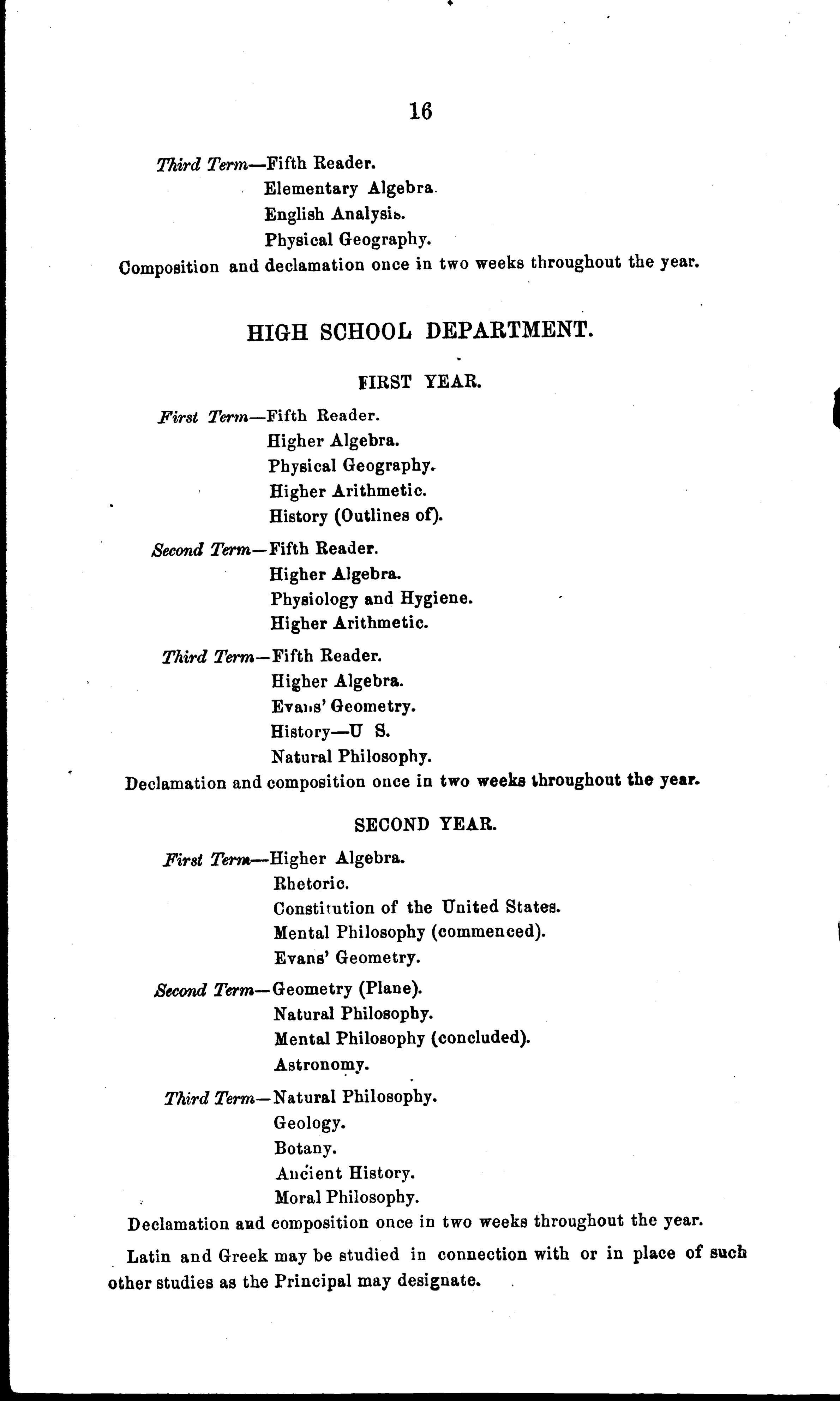 16

Third Term—Fifth Reader.
Elementary Algebra.
English Analysis.
Physical Geography.
Composition and declamation once in two weeks throughout the year.

HIGH SCHOOL DEPARTMENT.

FIRST YEAR.

First Term—Fifth Reader.
Higher Algebra.
Physical Geography.
Higher Arithmetic.
History (Outlines of).

Second Term—Fifth Reader.
Higher Algebra.
Physiology and Hygiene.
Higher Arithmetic.

Third Term—Fifth Reader.
Higher Algebra.
Evans' Geometry.
History—U S.
Natural Philosophy.
Declamation and composition once in two weeks throughout the year.

SECOND YEAR.

First Term—Higher Algebra.
Rhetoric.
Constitution of the United States.
Mental Philosophy (commenced).
Evans' Geometry.

Second Term—Geometry (Plane).
Natural Philosophy.
Mental Philosophy (concluded).
Astronomy.

Third Term—Natural Philosophy.
Geology.
Botany.
Ancient History.
Moral Philosophy.
Declamation and composition once in two weeks throughout the year.

Latin and Greek may be studied in connection with or in place of such other studies as the Principal may designate.